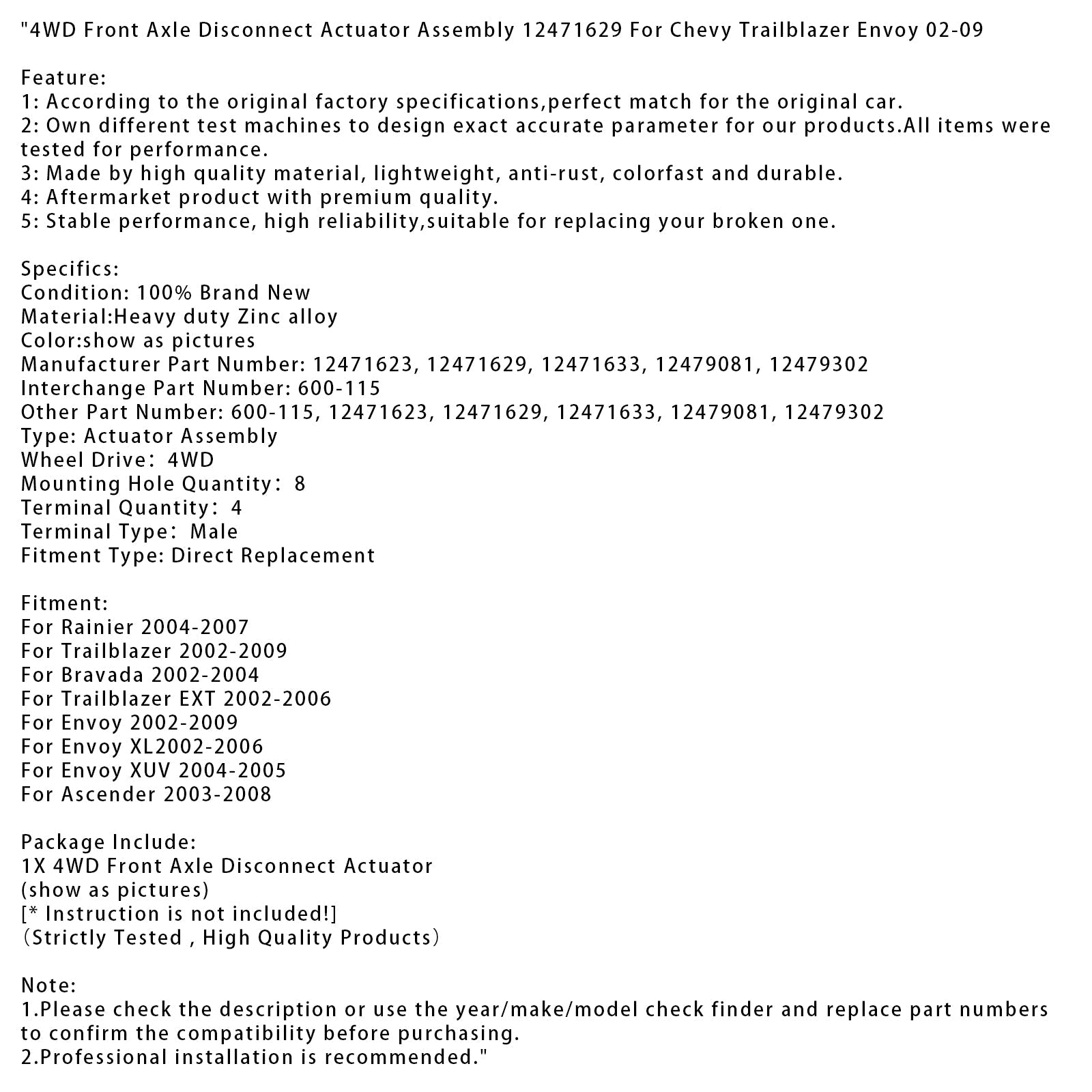 "4WD Front Axle Disconnect Actuator Assembly 12471629 For Chevy Trailblazer Envoy 02-09

Feature:
1: According to the original factory specifications,perfect match for the original car.
2: Own different test machines to design exact accurate parameter for our products.All items were tested for performance.
3: Made by high quality material, lightweight, anti-rust, colorfast and durable.
4: Aftermarket product with premium quality.
5: Stable performance, high reliability,suitable for replacing your broken one.

Specifics:
Condition: 100% Brand New
Material:Heavy duty Zinc alloy
Color:show as pictures
Manufacturer Part Number: 12471623, 12471629, 12471633, 12479081, 12479302
Interchange Part Number: 600-115
Other Part Number: 600-115, 12471623, 12471629, 12471633, 12479081, 12479302
Type: Actuator Assembly
Wheel Drive: 4WD
Mounting Hole Quantity: 8
Terminal Quantity: 4
Terminal Type: Male
Fitment Type: Direct Replacement

Fitment:
For Rainier 2004-2007
For Trailblazer 2002-2009
For Bravada 2002-2004
For Trailblazer EXT 2002-2006
For Envoy 2002-2009
For Envoy XL2002-2006
For Envoy XUV 2004-2005
For Ascender 2003-2008

Package Include:
1X 4WD Front Axle Disconnect Actuator
(show as pictures)
[* Instruction is not included!]
(Strictly Tested , High Quality Products)

Note:
1.Please check the description or use the year/make/model check finder and replace part numbers to confirm the compatibility before purchasing.
2.Professional installation is recommended."